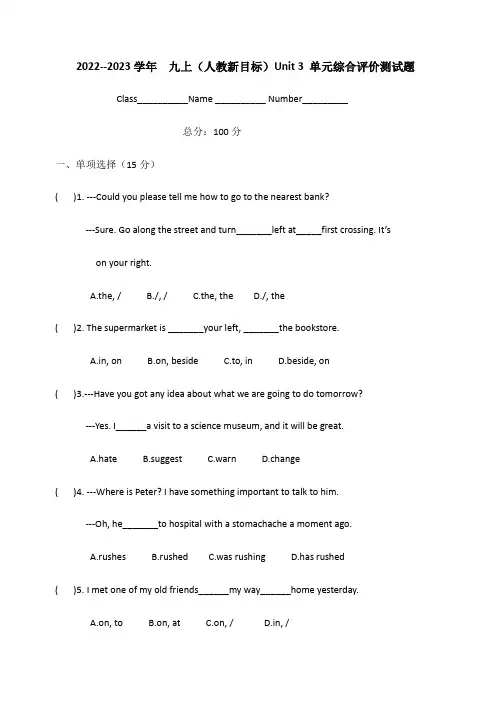 2022--2023 学年 九上（人教新目标）Unit 3 单元综合评价测试题

Class__________Name __________ Number_________

总分：100 分

一、单项选择（15 分）

( )1. ---Could you please tell me how to go to the nearest bank?

---Sure. Go along the street and turn_______left at_____first crossing. It's on your right.

A.the, / B./, / C.the, the D./, the

( )2. The supermarket is _______your left, _______the bookstore.

A.in, on B.on, beside C.to, in D.beside, on

( )3.---Have you got any idea about what we are going to do tomorrow?

---Yes. I______a visit to a science museum, and it will be great.

A.hate B.suggest C.warn D.change

( )4. ---Where is Peter? I have something important to talk to him.

---Oh, he_______to hospital with a stomachache a moment ago.

A.rushes B.rushed C.was rushing D.has rushed

( )5. I met one of my old friends______my way______home yesterday.

A.on, to B.on, at C.on, / D.in, /